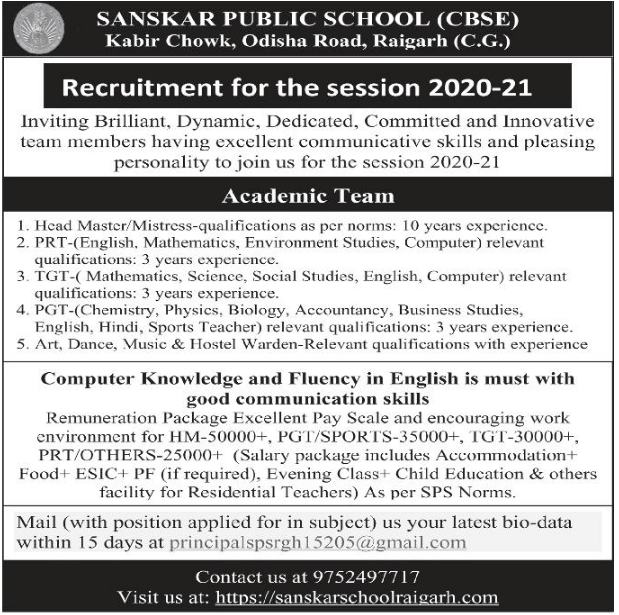 SANSKAR PUBLIC SCHOOL (CBSE)
Kabir Chowk, Odisha Road, Raigarh (C.G.)

Recruitment for the session 2020-21

Inviting Brilliant, Dynamic, Dedicated, Committed and Innovative team members having excellent communicative skills and pleasing personality to join us for the session 2020-21

Academic Team

1. Head Master/Mistress-qualifications as per norms: 10 years experience.
2. PRT-(English, Mathematics, Environment Studies, Computer) relevant qualifications: 3 years experience.
3. TGT-( Mathematics, Science, Social Studies, English, Computer) relevant qualifications: 3 years experience.
4. PGT-(Chemistry, Physics, Biology, Accountancy, Business Studies, English, Hindi, Sports Teacher) relevant qualifications: 3 years experience.
5. Art, Dance, Music & Hostel Warden-Relevant qualifications with experience

Computer Knowledge and Fluency in English is must with good communication skills
Remuneration Package Excellent Pay Scale and encouraging work environment for HM-50000+, PGT/SPORTS-35000+, TGT-30000+, PRT/OTHERS-25000+ (Salary package includes Accommodation+ Food+ ESIC+ PF (if required), Evening Class+ Child Education & others facility for Residential Teachers) As per SPS Norms.

Mail (with position applied for in subject) us your latest bio-data within 15 days at principalspsrgh15205@gmail.com

Contact us at 9752497717
Visit us at: https://sanskarschoolraigarh.com